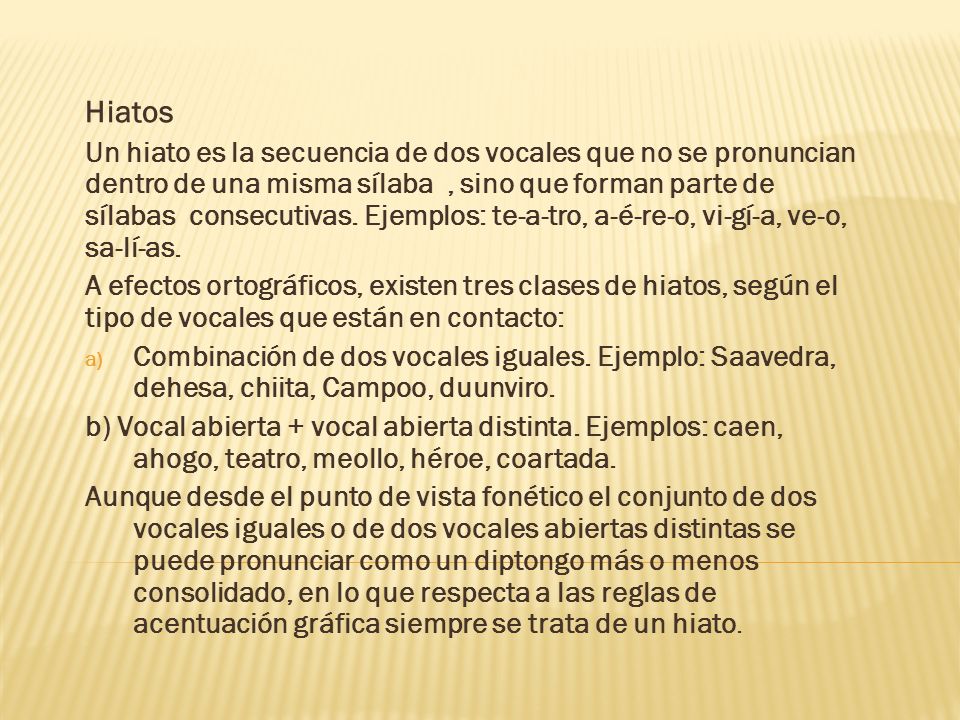 Hiatos

Un hiato es la secuencia de dos vocales que no se pronuncian dentro de una misma sílaba , sino que forman parte de sílabas consecutivas. Ejemplos: te-a-tro, a-é-re-o, vi-gí-a, ve-o, sa-lí-as.

A efectos ortográficos, existen tres clases de hiatos, según el tipo de vocales que están en contacto:

a) Combinación de dos vocales iguales. Ejemplo: Saavedra, dehesa, chiita, Campoo, duunviro.

b) Vocal abierta + vocal abierta distinta. Ejemplos: caen, ahogo, teatro, meollo, héroe, coartada.

Aunque desde el punto de vista fonético el conjunto de dos vocales iguales o de dos vocales abiertas distintas se puede pronunciar como un diptongo más o menos consolidado, en lo que respecta a las reglas de acentuación gráfica siempre se trata de un hiato.